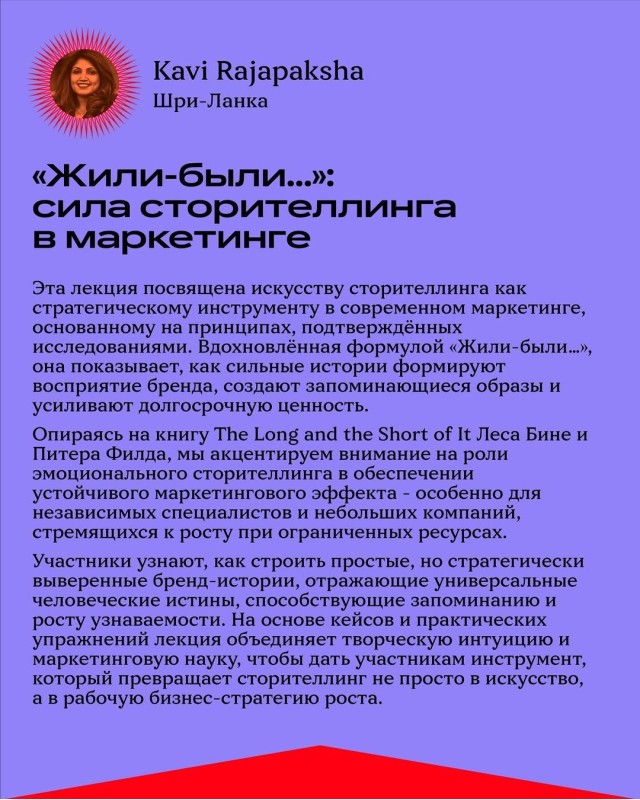 Kavi Rajapaksha
Шри-Ланка

«Жили-были...»: сила сторителлинга в маркетинге

Эта лекция посвящена искусству сторителлинга как стратегическому инструменту в современном маркетинге, основанному на принципах, подтверждённых исследованиями. Вдохновлённая формулой «Жили-были...», она показывает, как сильные истории формируют восприятие бренда, создают запоминающиеся образы и усиливают долгосрочную ценность.

Опираясь на книгу The Long and the Short of It Леса Бине и Питера Филда, мы акцентируем внимание на роли эмоционального сторителлинга в обеспечении устойчивого маркетингового эффекта - особенно для независимых специалистов и небольших компаний, стремящихся к росту при ограниченных ресурсах.

Участники узнают, как строить простые, но стратегически выверенные бренд-истории, отражающие универсальные человеческие истины, способствующие запоминанию и росту узнаваемости. На основе кейсов и практических упражнений лекция объединяет творческую интуицию и маркетинговую науку, чтобы дать участникам инструмент, который превращает сторителлинг не просто в искусство, а в рабочую бизнес-стратегию роста.